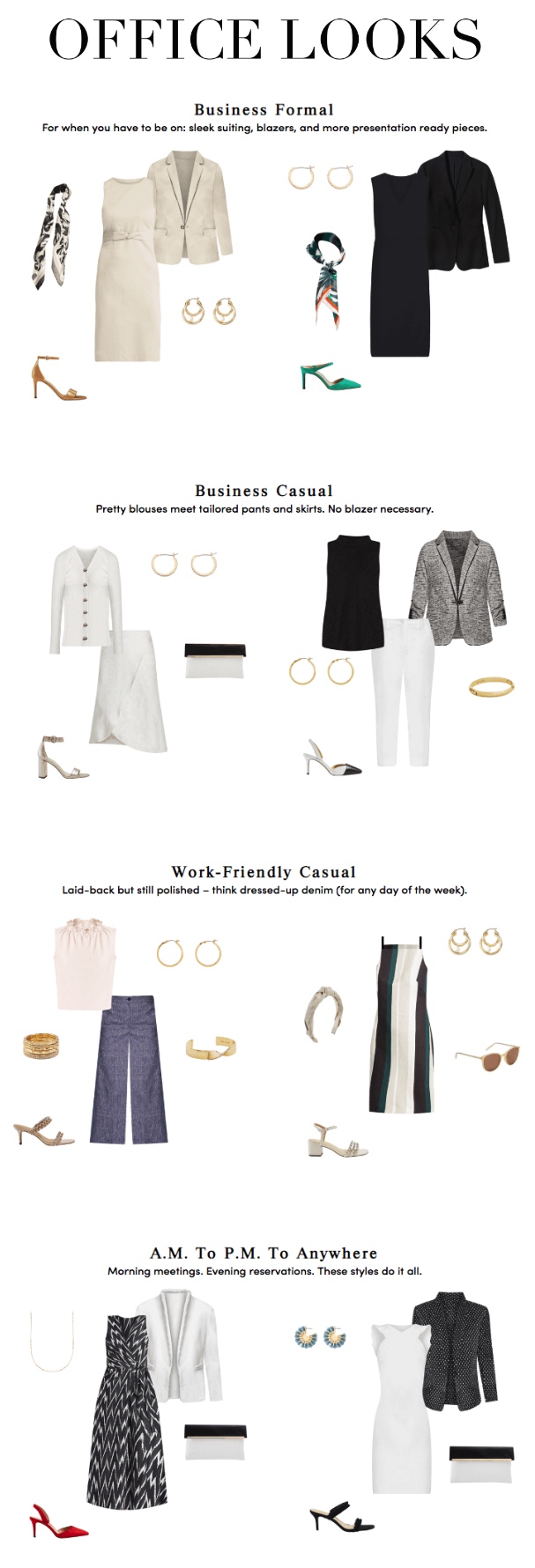 OFFICE LOOKS

Business Formal
For when you have to be on: sleek suiting, blazers, and more presentation ready pieces.

Business Casual
Pretty blouses meet tailored pants and skirts. No blazer necessary.

Work-Friendly Casual
Laid-back but still polished – think dressed-up denim (for any day of the week).

A.M. To P.M. To Anywhere
Morning meetings. Evening reservations. These styles do it all.